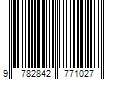 9 782842 771027